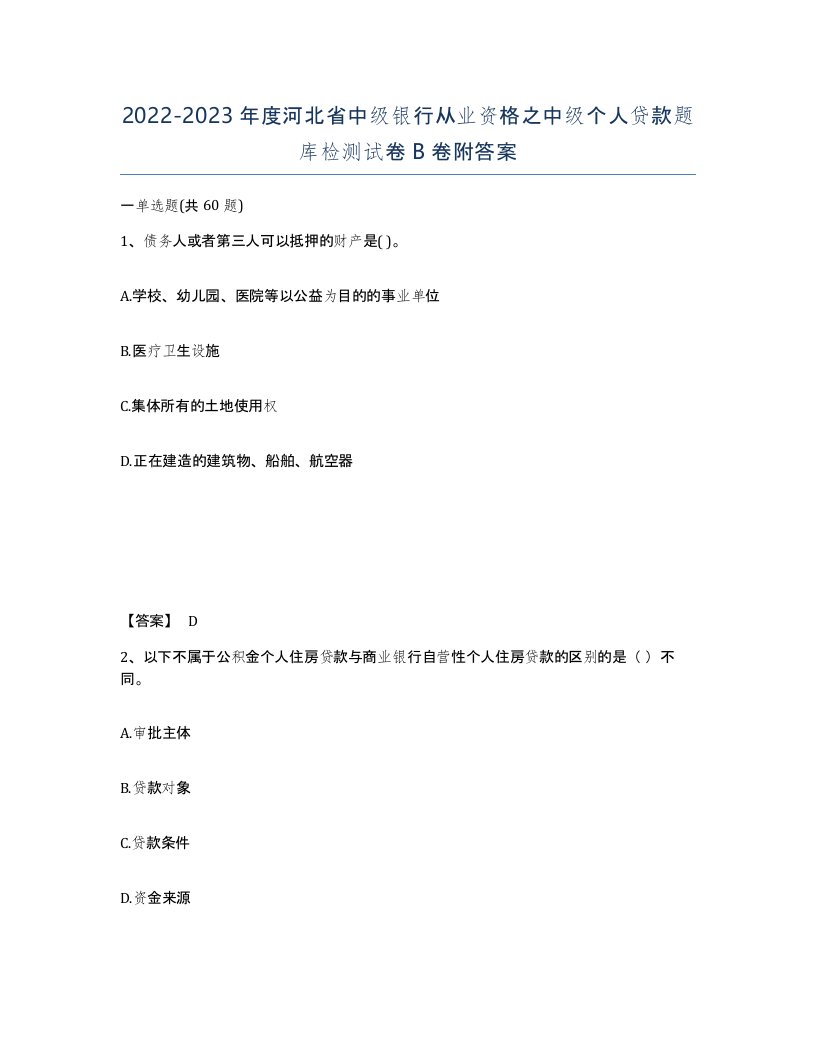 2022-2023年度河北省中级银行从业资格之中级个人贷款题库检测试卷B卷附答案

一单选题(共60题)

1、债务人或者第三人可以抵押的财产是( )。

A.学校、幼儿园、医院等以公益为目的的事业单位

B.医疗卫生设施

C.集体所有的土地使用权

D.正在建造的建筑物、船舶、航空器

【答案】 D

2、以下不属于公积金个人住房贷款与商业银行自营性个人住房贷款的区别的是（ ）不同。

A.审批主体

B.贷款对象

C.贷款条件

D.资金来源